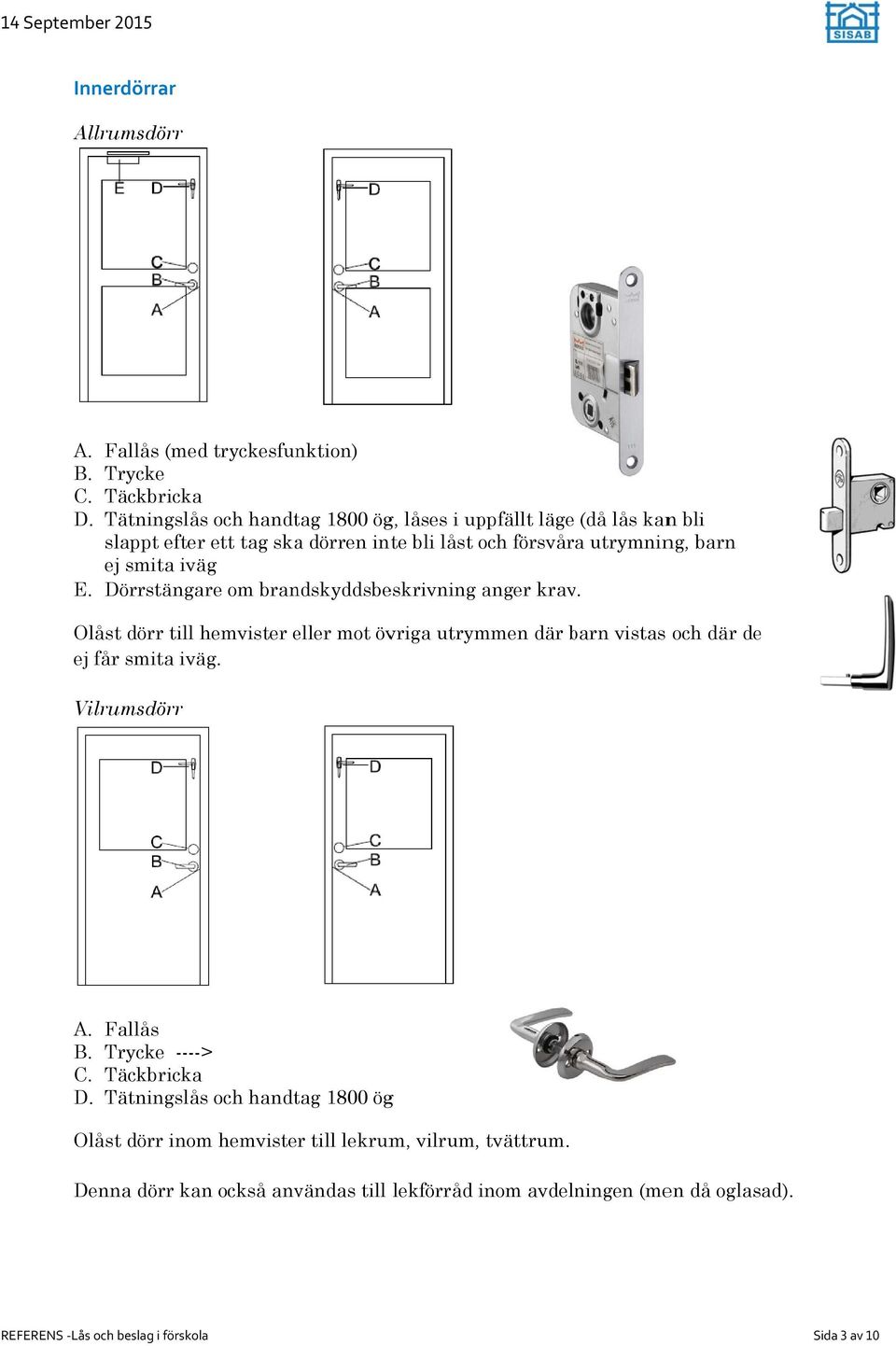 14 September 2015

SISAB

Innerdörrar

Allrumsdörr

E D
C
B
A

D
C
B
A

A. Fallås (med tryckesfunktion)
B. Trycke
C. Täckbricka
D. Tätningslås och handtag 1800 ög, låses i uppfällt läge (då lås kan bli slappt efter ett tag ska dörren inte bli låst och försvåra utrymning, barn ej smita iväg
E. Dörrstängare om brandskyddsbeskrivning anger krav.

Olåst dörr till hemvister eller mot övriga utrymmen där barn vistas och där de ej får smita iväg.

Vilrumsdörr

D
C
B
A

D
C
B
A

A. Fallås
B. Trycke ---->
C. Täckbricka
D. Tätningslås och handtag 1800 ög

Olåst dörr inom hemvister till lekrum, vilrum, tvättrum.

Denna dörr kan också användas till lekförråd inom avdelningen (men då oglasad).

REFERENS -Lås och beslag i förskola

Sida 3 av 10